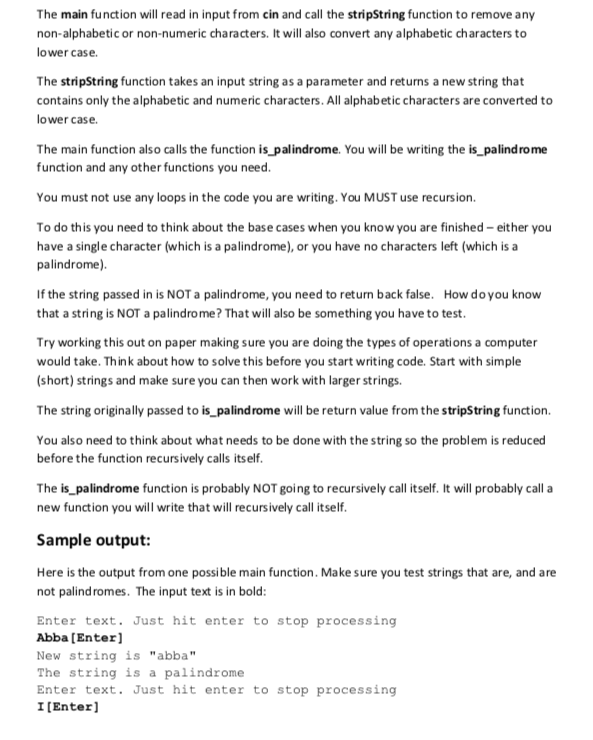 The main function will read in input from cin and call the stripString function to remove any non-alphabetic or non-numeric characters. It will also convert any alphabetic characters to lower case.

The stripString function takes an input string as a parameter and returns a new string that contains only the alphabetic and numeric characters. All alphabetic characters are converted to lower case.

The main function also calls the function is_palindrome. You will be writing the is_palindrome function and any other functions you need.

You must not use any loops in the code you are writing. You MUST use recursion.

To do this you need to think about the base cases when you know you are finished – either you have a single character (which is a palindrome), or you have no characters left (which is a palindrome).

If the string passed in is NOT a palindrome, you need to return back false. How do you know that a string is NOT a palindrome? That will also be something you have to test.

Try working this out on paper making sure you are doing the types of operations a computer would take. Think about how to solve this before you start writing code. Start with simple (short) strings and make sure you can then work with larger strings.

The string originally passed to is_palindrome will be return value from the stripString function.

You also need to think about what needs to be done with the string so the problem is reduced before the function recursively calls itself.

The is_palindrome function is probably NOT going to recursively call itself. It will probably call a new function you will write that will recursively call itself.

Sample output:

Here is the output from one possible main function. Make sure you test strings that are, and are not palindromes. The input text is in bold:

Enter text. Just hit enter to stop processing
Abba[Enter]
New string is "abba"
The string is a palindrome
Enter text. Just hit enter to stop processing
I[Enter]